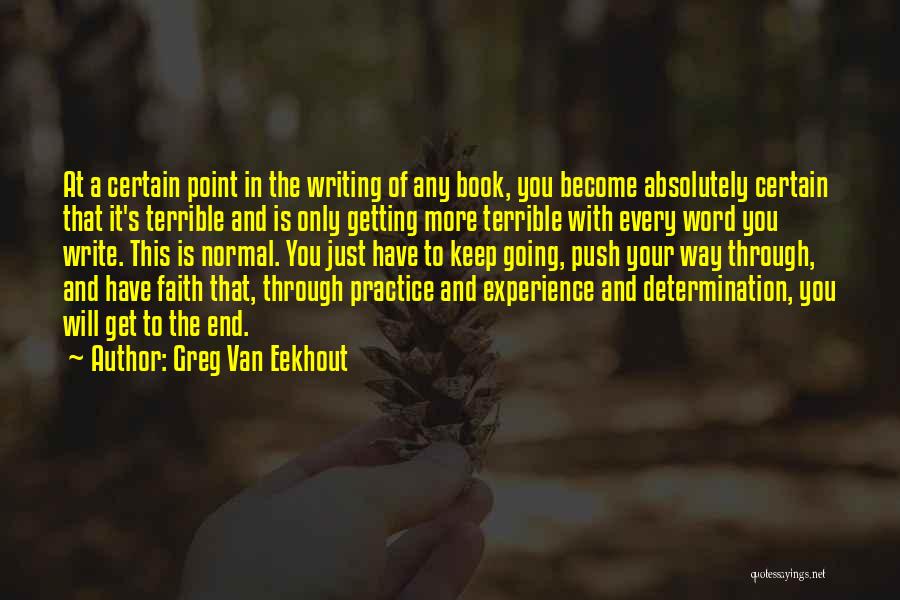 At a certain point in the writing of any book, you become absolutely certain that it's terrible and is only getting more terrible with every word you write. This is normal. You just have to keep going, push your way through, and have faith that, through practice and experience and determination, you will get to the end.
~ Author: Greg Van Eekhout

quotessayings.net